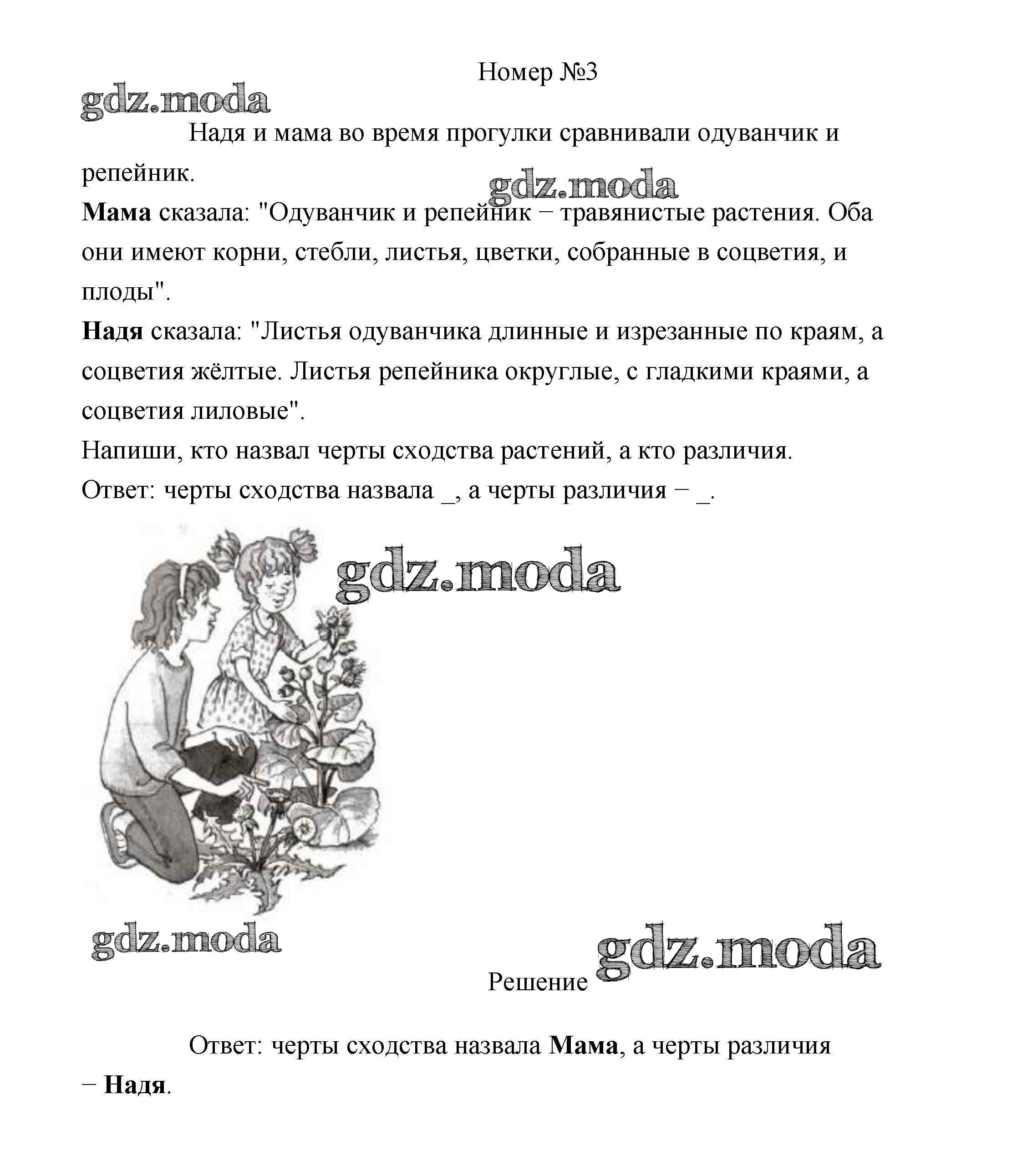 Номер №3

gdz.moda

Надя и мама во время прогулки сравнивали одуванчик и репейник.

gdz.moda

Мама сказала: "Одуванчик и репейник − травянистые растения. Оба они имеют корни, стебли, листья, цветки, собранные в соцветия, и плоды".

Надя сказала: "Листья одуванчика длинные и изрезанные по краям, а соцветия жёлтые. Листья репейника округлые, с гладкими краями, а соцветия лиловые".

Напиши, кто назвал черты сходства растений, а кто различия.

Ответ: черты сходства назвала _, а черты различия − _.

gdz.moda

gdz.moda

gdz.moda

Решение

Ответ: черты сходства назвала Мама, а черты различия − Надя.